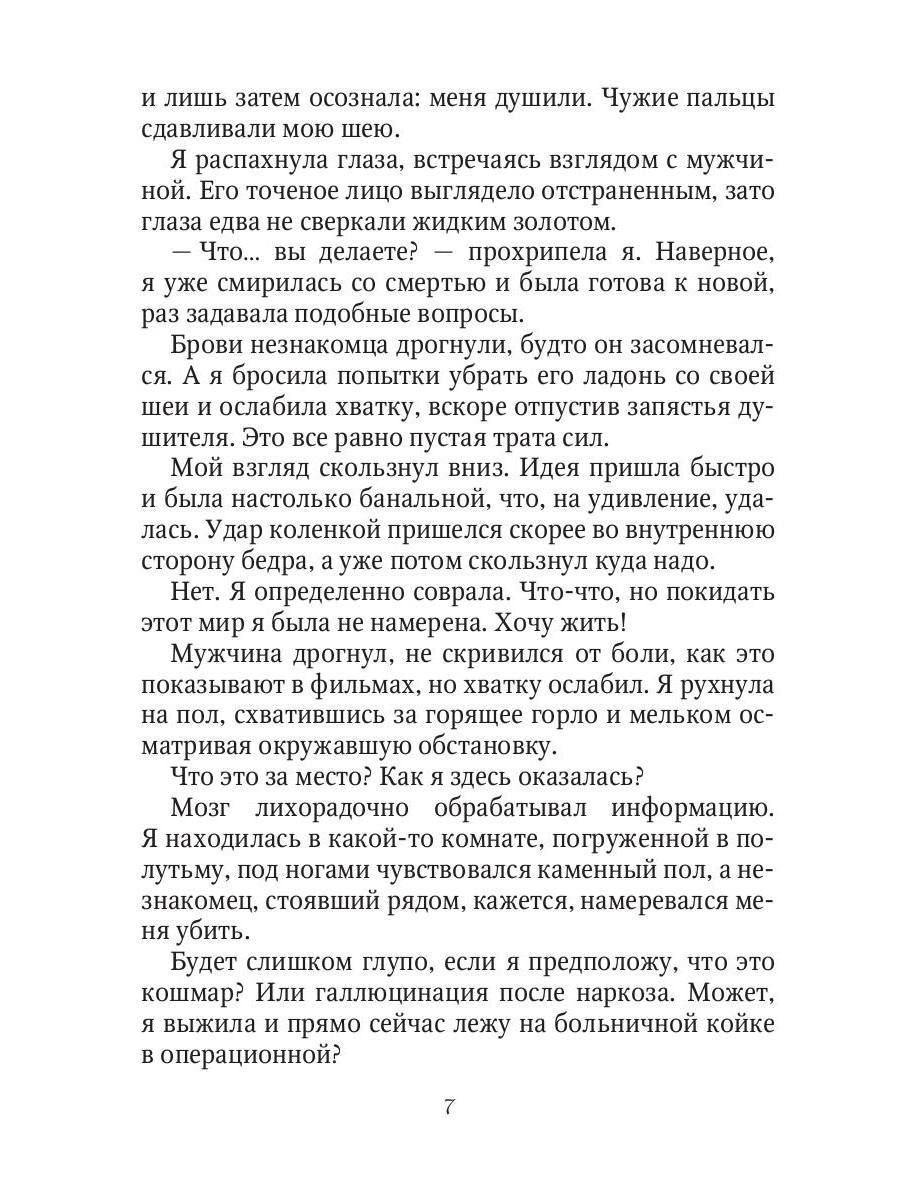 и лишь затем осознала: меня душили. Чужие пальцы сдавливали мою шею.

Я распахнула глаза, встречаясь взглядом с мужчиной. Его точеное лицо выглядело отстраненным, зато глаза едва не сверкали жидким золотом.

— Что... вы делаете? — прохрипела я. Наверное, я уже смирилась со смертью и была готова к новой, раз задавала подобные вопросы.

Брови незнакомца дрогнули, будто он засомневался. А я бросила попытки убрать его ладонь со своей шеи и ослабила хватку, вскоре отпустив запястья душителя. Это все равно пустая трата сил.

Мой взгляд скользнул вниз. Идея пришла быстро и была настолько банальной, что, на удивление, удалась. Удар коленкой пришелся скорее во внутреннюю сторону бедра, а уже потом скользнул куда надо.

Нет. Я определенно соврала. Что-что, но покидать этот мир я была не намерена. Хочу жить!

Мужчина дрогнул, не скривился от боли, как это показывают в фильмах, но хватку ослабил. Я рухнула на пол, схватившись за горящее горло и мельком осматривая окружавшую обстановку.

Что это за место? Как я здесь оказалась?

Мозг лихорадочно обрабатывал информацию. Я находилась в какой-то комнате, погруженной в полутьму, под ногами чувствовался каменный пол, а незнакомец, стоявший рядом, кажется, намеревался меня убить.

Будет слишком глупо, если я предположу, что это кошмар? Или галлюцинация после наркоза. Может, я выжила и прямо сейчас лежу на больничной койке в операционной?

7